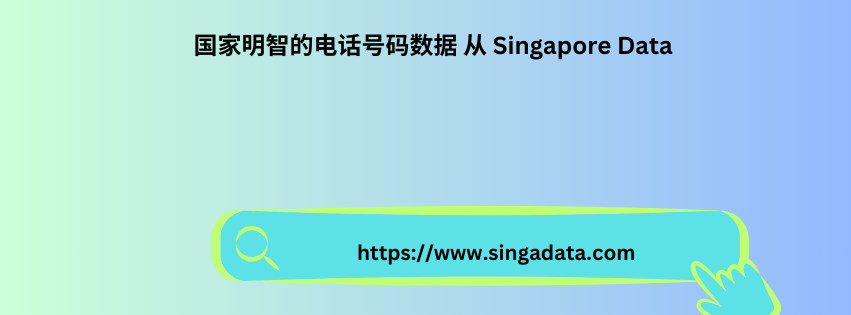 国家明智的电话号码数据 从 Singapore Data

https://www.singadata.com